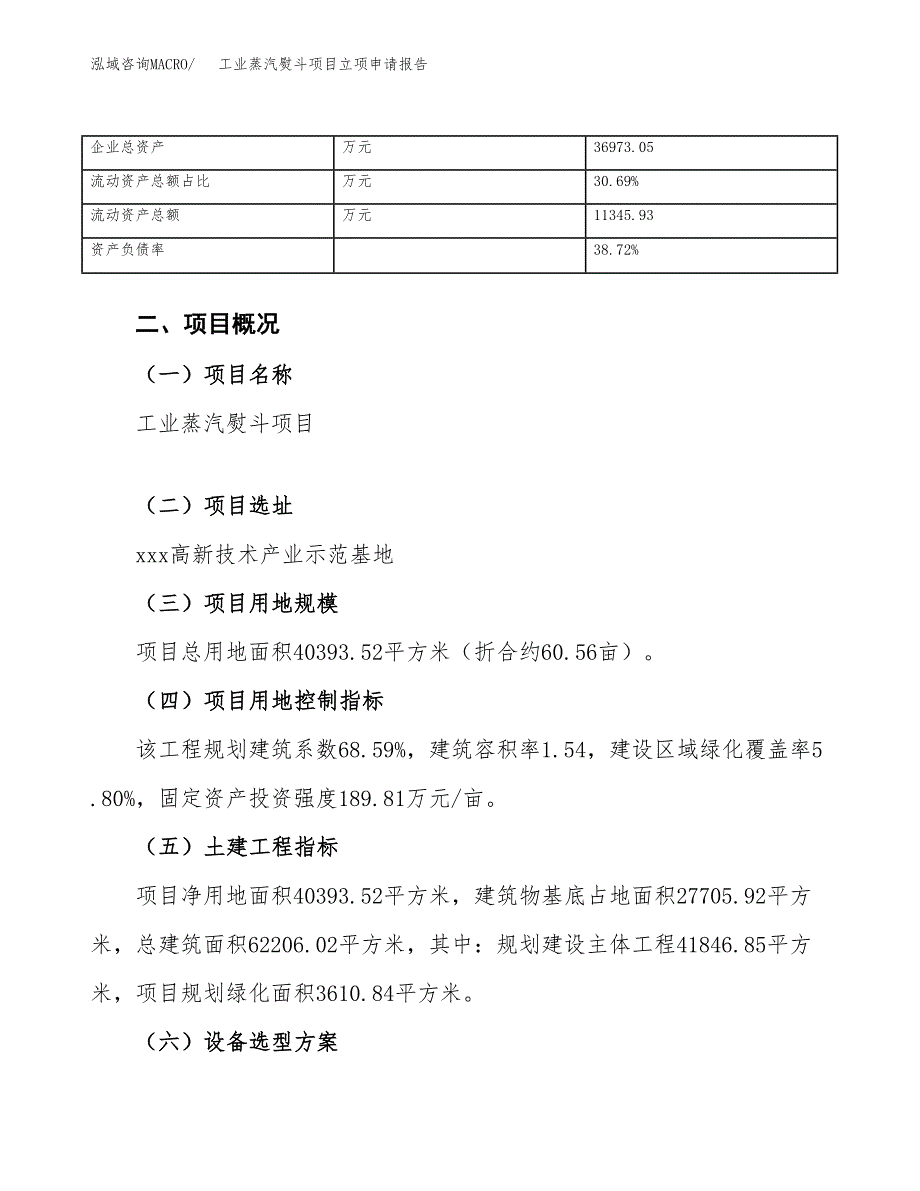 泓域咨询MACRO/　工业蒸汽熨斗项目立项申请报告

| 企业总资产 | 万元 | 36973.05 |
|---|---|---|
| 流动资产总额占比 | 万元 | 30.69% |
| 流动资产总额 | 万元 | 11345.93 |
| 资产负债率 | | 38.72% |

二、项目概况

（一）项目名称

工业蒸汽熨斗项目

（二）项目选址

xxx高新技术产业示范基地

（三）项目用地规模

项目总用地面积40393.52平方米（折合约60.56亩）。

（四）项目用地控制指标

该工程规划建筑系数68.59%，建筑容积率1.54，建设区域绿化覆盖率5.80%，固定资产投资强度189.81万元/亩。

（五）土建工程指标

项目净用地面积40393.52平方米，建筑物基底占地面积27705.92平方米，总建筑面积62206.02平方米，其中：规划建设主体工程41846.85平方米，项目规划绿化面积3610.84平方米。

（六）设备选型方案